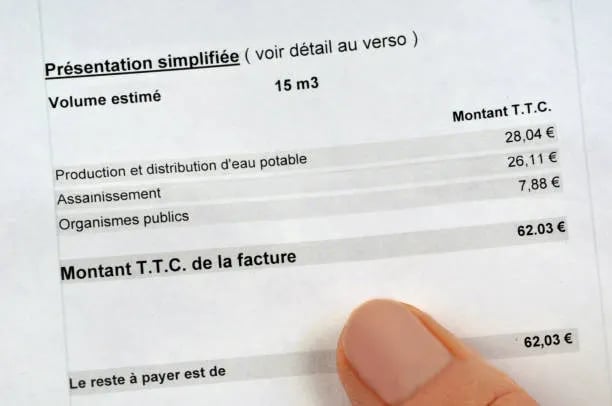 Présentation simplifiée ( voir détail au verso )

Volume estimé 15 m3

Montant T.T.C.

Production et distribution d'eau potable 28,04 €

Assainissement 26,11 €

Organismes publics 7,88 €

Montant T.T.C. de la facture 62.03 €

Le reste à payer est de 62,03 €